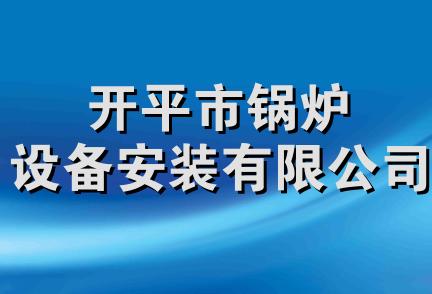 开平市锅炉
设备安装有限公司